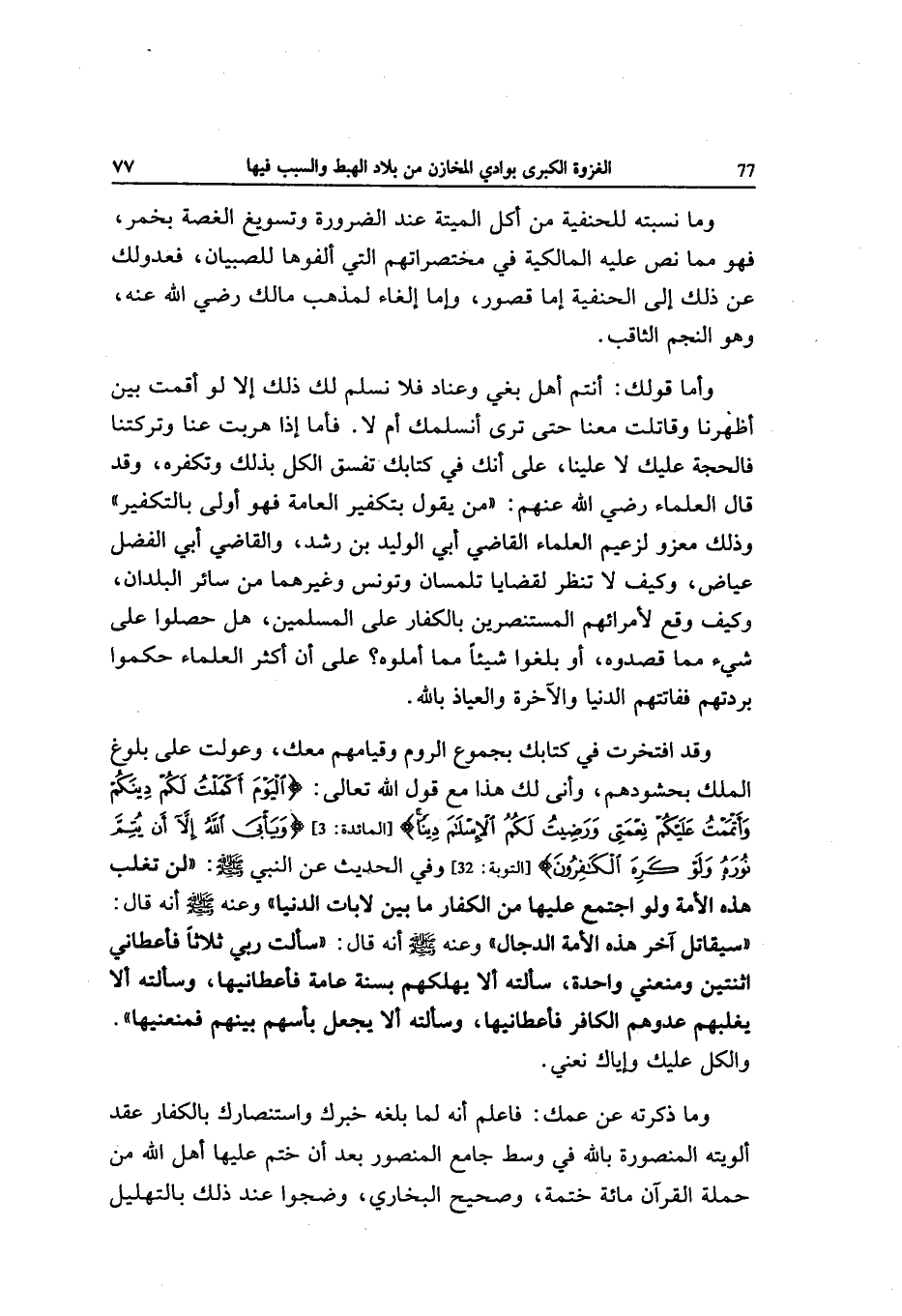 77 الغزوة الكبرى بوادي المخازن من بلاد الهبط والسبب فيها ٧٧

وما نسبته للحنفية من أكل الميتة عند الضرورة وتسويغ الغصة بخمر، فهو مما نص عليه المالكية في مختصراتهم التي ألفوها للصبيان، فعدولك عن ذلك إلى الحنفية إما قصور، وإما إلغاء لمذهب مالك رضي الله عنه، وهو النجم الثاقب.

وأما قولك: أنتم أهل بغي وعناد فلا نسلم لك ذلك إلا لو أقمت بين أظهرنا وقاتلت معنا حتى ترى أنسلمك أم لا. فأما إذا هربت عنا وتركتنا فالحجة عليك لا علينا، على أنك في كتابك تفسق الكل بذلك وتكفره، وقد قال العلماء رضي الله عنهم: «من يقول بتكفير العامة فهو أولى بالتكفير» وذلك معزو لزعيم العلماء القاضي أبي الوليد بن رشد، والقاضي أبي الفضل عياض، وكيف لا تنظر لقضايا تلمسان وتونس وغيرهما من سائر البلدان، وكيف وقع لأمرائهم المستنصرين بالكفار على المسلمين، هل حصلوا على شيء مما قصدوه، أو بلغوا شيئاً مما أملوه؟ على أن أكثر العلماء حكموا بردتهم ففاتتهم الدنيا والآخرة والعياذ بالله.

وقد افتخرت في كتابك بجموع الروم وقيامهم معك، وعولت على بلوغ الملك بحشودهم، وأنى لك هذا مع قول الله تعالى: ﴿ٱلْيَوْمَ أَكْمَلْتُ لَكُمْ دِينَكُمْ وَأَتْمَمْتُ عَلَيْكُمْ نِعْمَتِى وَرَضِيتُ لَكُمُ ٱلْإِسْلَٰمَ دِينًا﴾ [المائدة: 3] ﴿وَيَأْبَى ٱللَّهُ إِلَّآ أَن يُتِمَّ نُورَهُۥ وَلَوْ كَرِهَ ٱلْكَٰفِرُونَ﴾ [التوبة: 32] وفي الحديث عن النبي ﷺ: «لن تغلب هذه الأمة ولو اجتمع عليها من الكفار ما بين لابات الدنيا» وعنه ﷺ أنه قال: «سيقاتل آخر هذه الأمة الدجال» وعنه ﷺ أنه قال: «سألت ربي ثلاثاً فأعطاني اثنتين ومنعني واحدة، سألته ألا يهلكهم بسنة عامة فأعطانيها، وسألته ألا يغلبهم عدوهم الكافر فأعطانيها، وسألته ألا يجعل بأسهم بينهم فمنعنيها». والكل عليك وإياك نعني.

وما ذكرته عن عمك: فاعلم أنه لما بلغه خبرك واستنصارك بالكفار عقد ألويته المنصورة بالله في وسط جامع المنصور بعد أن ختم عليها أهل الله من حملة القرآن مائة ختمة، وصحيح البخاري، وضجوا عند ذلك بالتهليل